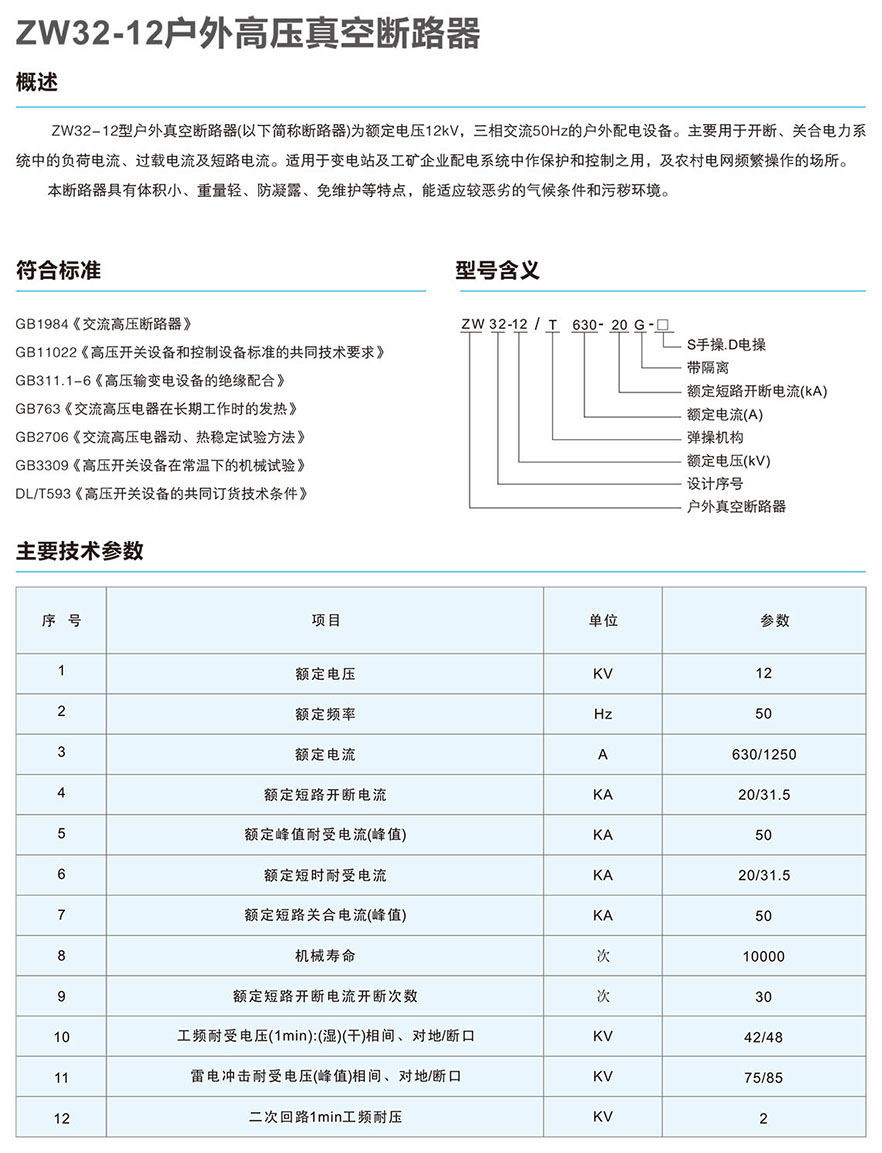 ZW32-12户外高压真空断路器

概述

ZW32－12型户外真空断路器(以下简称断路器)为额定电压12kV，三相交流50Hz的户外配电设备。主要用于开断、关合电力系统中的负荷电流、过载电流及短路电流。适用于变电站及工矿企业配电系统中作保护和控制之用，及农村电网频繁操作的场所。

本断路器具有体积小、重量轻、防凝露、免维护等特点，能适应较恶劣的气候条件和污秽环境。

符合标准

GB1984《交流高压断路器》
GB11022《高压开关设备和控制设备标准的共同技术要求》
GB311.1-6《高压输变电设备的绝缘配合》
GB763《交流高压电器在长期工作时的发热》
GB2706《交流高压电器动、热稳定试验方法》
GB3309《高压开关设备在常温下的机械试验》
DL/T593《高压开关设备的共同订货技术条件》

型号含义

ZW 32-12 / T 630- 20 G-□
S手操.D电操
带隔离
额定短路开断电流(kA)
额定电流(A)
弹操机构
额定电压(kV)
设计序号
户外真空断路器

主要技术参数

| 序 号 | 项目 | 单位 | 参数 |
|---|---|---|---|
| 1 | 额定电压 | KV | 12 |
| 2 | 额定频率 | Hz | 50 |
| 3 | 额定电流 | A | 630/1250 |
| 4 | 额定短路开断电流 | KA | 20/31.5 |
| 5 | 额定峰值耐受电流(峰值) | KA | 50 |
| 6 | 额定短时耐受电流 | KA | 20/31.5 |
| 7 | 额定短路关合电流(峰值) | KA | 50 |
| 8 | 机械寿命 | 次 | 10000 |
| 9 | 额定短路开断电流开断次数 | 次 | 30 |
| 10 | 工频耐受电压(1min):(湿)(干)相间、对地/断口 | KV | 42/48 |
| 11 | 雷电冲击耐受电压(峰值)相间、对地/断口 | KV | 75/85 |
| 12 | 二次回路1min工频耐压 | KV | 2 |